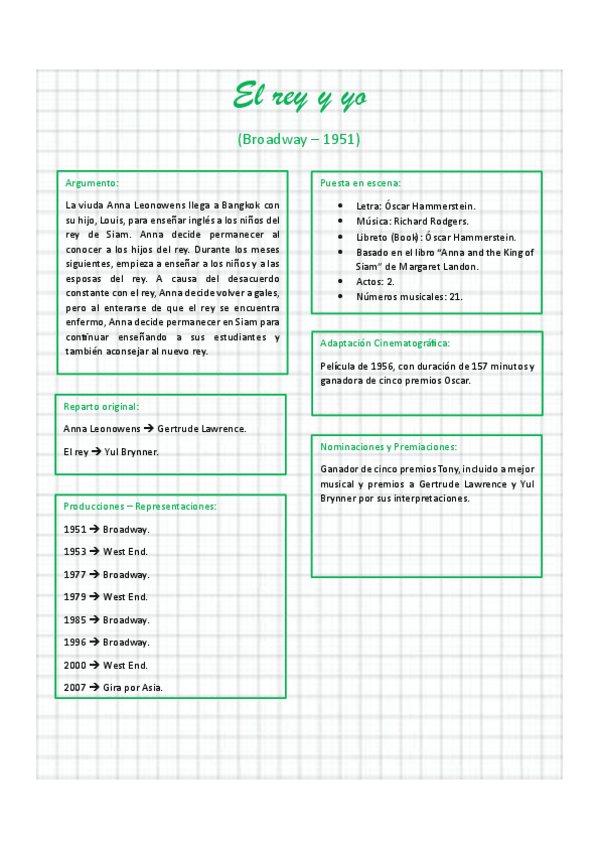 El rey y yo

(Broadway – 1951)

Argumento:

La viuda Anna Leonowens llega a Bangkok con su hijo, Louis, para enseñar inglés a los niños del rey de Siam. Anna decide permanecer al conocer a los hijos del rey. Durante los meses siguientes, empieza a enseñar a los niños y a las esposas del rey. A causa del desacuerdo constante con el rey, Anna decide volver a gales, pero al enterarse de que el rey se encuentra enfermo, Anna decide permanecer en Siam para continuar enseñando a sus estudiantes y también aconsejar al nuevo rey.

Reparto original:

Anna Leonowens → Gertrude Lawrence.

El rey → Yul Brynner.

Producciones – Representaciones:

1951 → Broadway.

1953 → West End.

1977 → Broadway.

1979 → West End.

1985 → Broadway.

1996 → Broadway.

2000 → West End.

2007 → Gira por Asia.

Puesta en escena:

- Letra: Óscar Hammerstein.
- Música: Richard Rodgers.
- Libreto (Book): Óscar Hammerstein.
- Basado en el libro "Anna and the King of Siam" de Margaret Landon.
- Actos: 2.
- Números musicales: 21.

Adaptación Cinematográfica:

Película de 1956, con duración de 157 minutos y ganadora de cinco premios Oscar.

Nominaciones y Premiaciones:

Ganador de cinco premios Tony, incluido a mejor musical y premios a Gertrude Lawrence y Yul Brynner por sus interpretaciones.